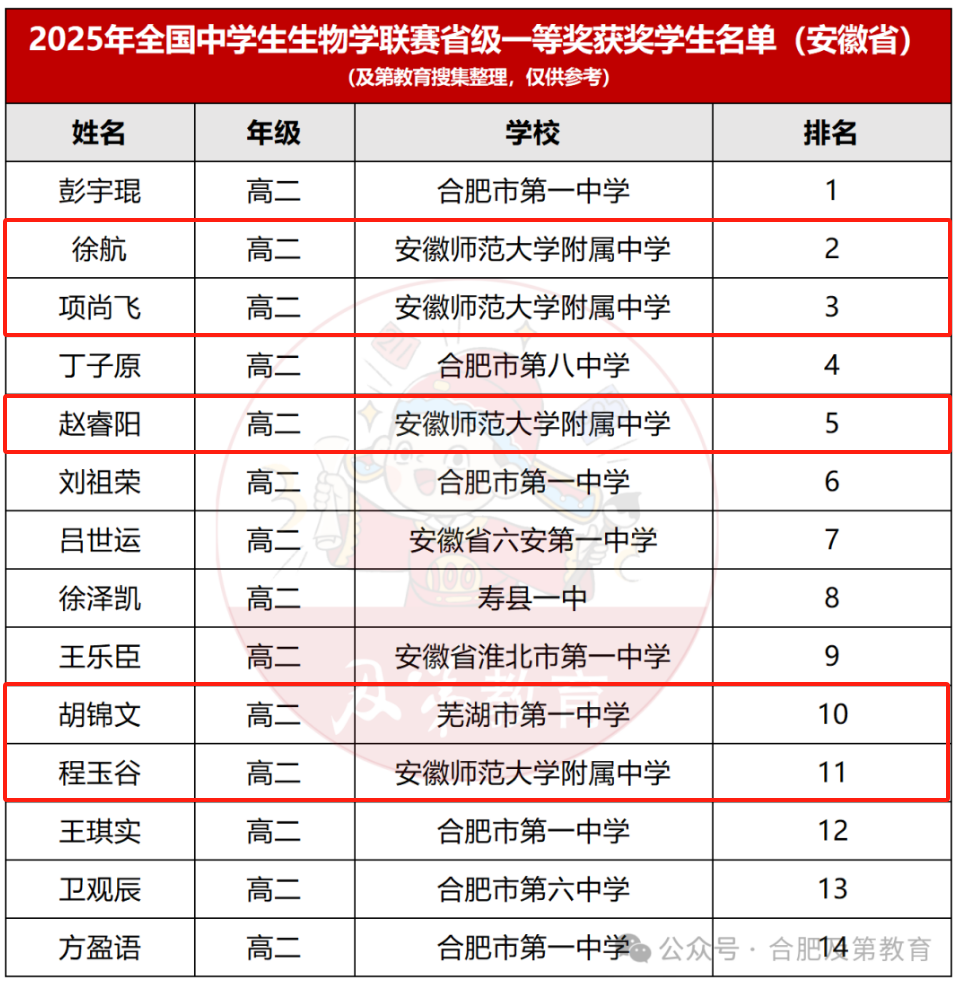 2025年全国中学生生物学联赛省级一等奖获奖学生名单（安徽省）
（及第教育搜集整理，仅供参考）

| 姓名 | 年级 | 学校 | 排名 |
|---|---|---|---|
| 彭宇琨 | 高二 | 合肥市第一中学 | 1 |
| 徐航 | 高二 | 安徽师范大学附属中学 | 2 |
| 项尚飞 | 高二 | 安徽师范大学附属中学 | 3 |
| 丁子原 | 高二 | 合肥市第八中学 | 4 |
| 赵睿阳 | 高二 | 安徽师范大学附属中学 | 5 |
| 刘祖荣 | 高二 | 合肥市第一中学 | 6 |
| 吕世运 | 高二 | 安徽省六安第一中学 | 7 |
| 徐泽凯 | 高二 | 寿县一中 | 8 |
| 王乐臣 | 高二 | 安徽省淮北市第一中学 | 9 |
| 胡锦文 | 高二 | 芜湖市第一中学 | 10 |
| 程玉谷 | 高二 | 安徽师范大学附属中学 | 11 |
| 王琪实 | 高二 | 合肥市第一中学 | 12 |
| 卫观辰 | 高二 | 合肥市第六中学 | 13 |
| 方盈语 | 高二 | 合肥市第一中学 | 14 |

及第教育

公众号 · 合肥及第教育